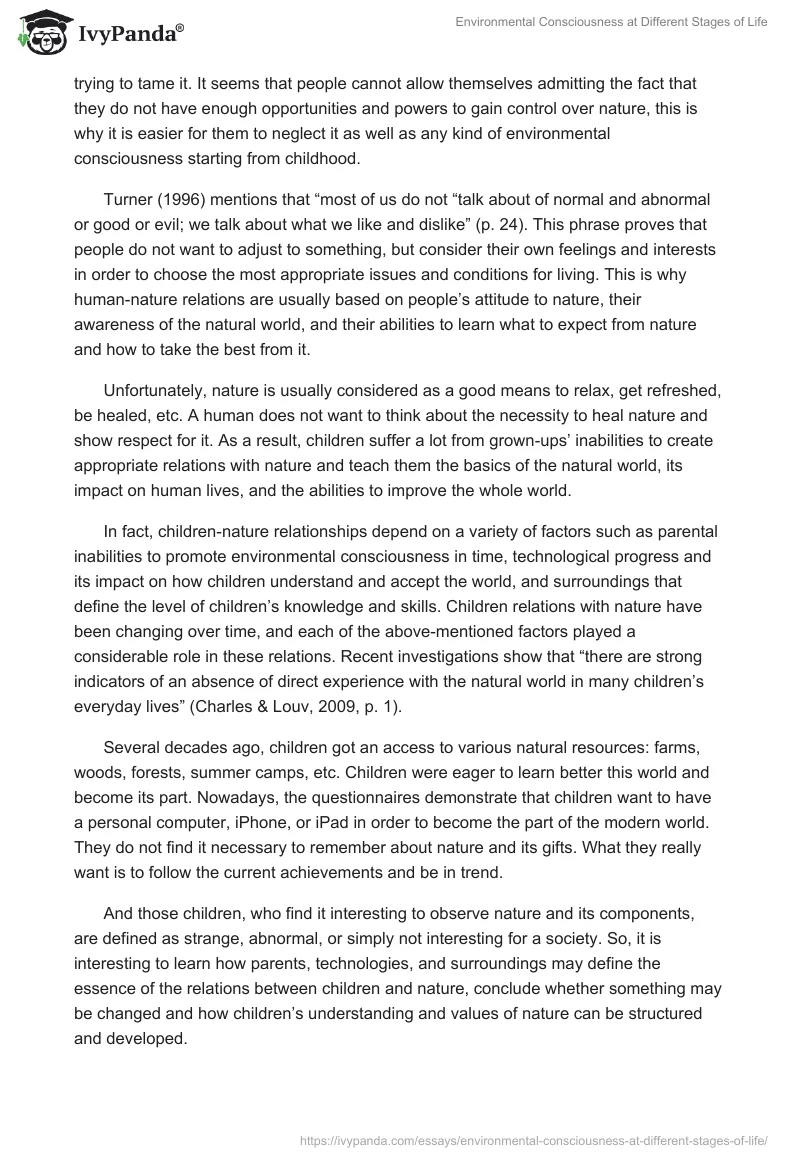 IvyPanda®

Environmental Consciousness at Different Stages of Life

trying to tame it. It seems that people cannot allow themselves admitting the fact that they do not have enough opportunities and powers to gain control over nature, this is why it is easier for them to neglect it as well as any kind of environmental consciousness starting from childhood.

Turner (1996) mentions that “most of us do not “talk about of normal and abnormal or good or evil; we talk about what we like and dislike” (p. 24). This phrase proves that people do not want to adjust to something, but consider their own feelings and interests in order to choose the most appropriate issues and conditions for living. This is why human-nature relations are usually based on people’s attitude to nature, their awareness of the natural world, and their abilities to learn what to expect from nature and how to take the best from it.

Unfortunately, nature is usually considered as a good means to relax, get refreshed, be healed, etc. A human does not want to think about the necessity to heal nature and show respect for it. As a result, children suffer a lot from grown-ups’ inabilities to create appropriate relations with nature and teach them the basics of the natural world, its impact on human lives, and the abilities to improve the whole world.

In fact, children-nature relationships depend on a variety of factors such as parental inabilities to promote environmental consciousness in time, technological progress and its impact on how children understand and accept the world, and surroundings that define the level of children’s knowledge and skills. Children relations with nature have been changing over time, and each of the above-mentioned factors played a considerable role in these relations. Recent investigations show that “there are strong indicators of an absence of direct experience with the natural world in many children’s everyday lives” (Charles & Louv, 2009, p. 1).

Several decades ago, children got an access to various natural resources: farms, woods, forests, summer camps, etc. Children were eager to learn better this world and become its part. Nowadays, the questionnaires demonstrate that children want to have a personal computer, iPhone, or iPad in order to become the part of the modern world. They do not find it necessary to remember about nature and its gifts. What they really want is to follow the current achievements and be in trend.

And those children, who find it interesting to observe nature and its components, are defined as strange, abnormal, or simply not interesting for a society. So, it is interesting to learn how parents, technologies, and surroundings may define the essence of the relations between children and nature, conclude whether something may be changed and how children’s understanding and values of nature can be structured and developed.

https://ivypanda.com/essays/environmental-consciousness-at-different-stages-of-life/